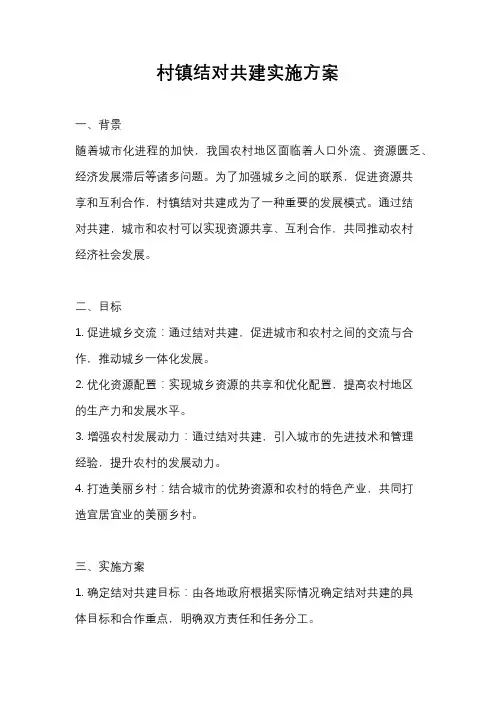 村镇结对共建实施方案

一、背景

随着城市化进程的加快，我国农村地区面临着人口外流、资源匮乏、经济发展滞后等诸多问题。为了加强城乡之间的联系，促进资源共享和互利合作，村镇结对共建成为了一种重要的发展模式。通过结对共建，城市和农村可以实现资源共享、互利合作，共同推动农村经济社会发展。

二、目标

1. 促进城乡交流：通过结对共建，促进城市和农村之间的交流与合作，推动城乡一体化发展。

2. 优化资源配置：实现城乡资源的共享和优化配置，提高农村地区的生产力和发展水平。

3. 增强农村发展动力：通过结对共建，引入城市的先进技术和管理经验，提升农村的发展动力。

4. 打造美丽乡村：结合城市的优势资源和农村的特色产业，共同打造宜居宜业的美丽乡村。

三、实施方案

1. 确定结对共建目标：由各地政府根据实际情况确定结对共建的具体目标和合作重点，明确双方责任和任务分工。